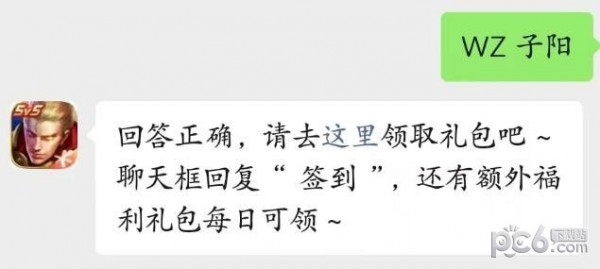 WZ 子阳

5v5

回答正确，请去这里领取礼包吧 ~
聊天框回复“ 签到 ”，还有额外福利礼包每日可领 ~

pc6.com 下载站